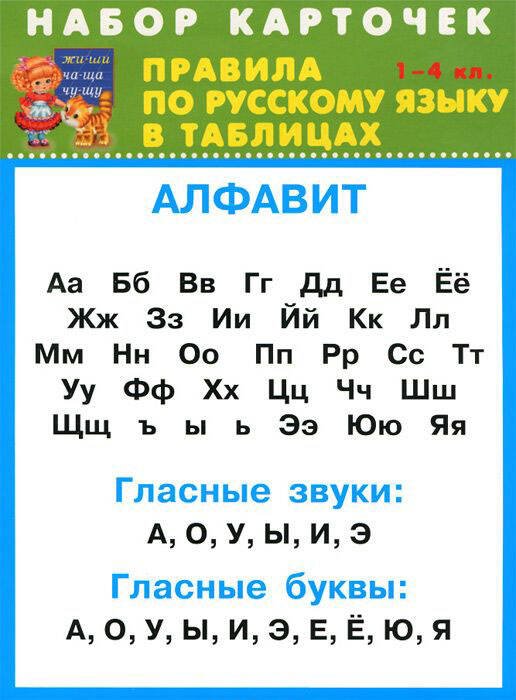 НАБОР КАРТОЧЕК

жи-ши
ча-ща
чу-щу

ПРАВИЛА
ПО РУССКОМУ ЯЗЫКУ
В ТАБЛИЦАХ

1–4 кл.

АЛФАВИТ

Аа Бб Вв Гг Дд Ее Ёё
Жж Зз Ии Йй Кк Лл
Мм Нн Оо Пп Рр Сс Тт
Уу Фф Хх Цц Чч Шш
Щщ ъ ы ь Ээ Юю Яя

Гласные звуки:
А, О, У, Ы, И, Э

Гласные буквы:
А, О, У, Ы, И, Э, Е, Ё, Ю, Я